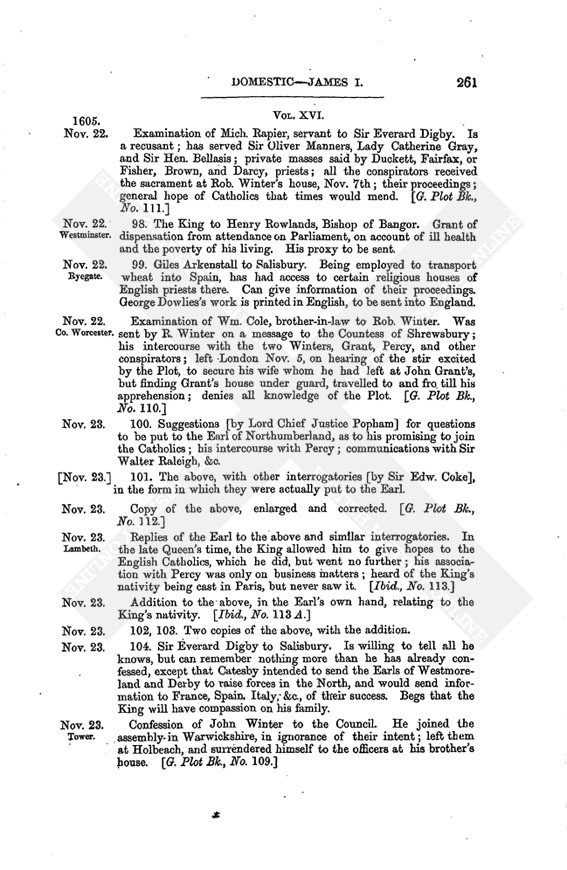 DOMESTIC—JAMES I. 261

VOL. XVI.

1605.
Nov. 22. Examination of Mich. Rapier, servant to Sir Everard Digby. Is a recusant; has served Sir Oliver Manners, Lady Catherine Gray, and Sir Hen. Bellasis; private masses said by Duckett, Fairfax, or Fisher, Brown, and Darcy, priests; all the conspirators received the sacrament at Rob. Winter's house, Nov. 7th; their proceedings; general hope of Catholics that times would mend. [G. Plot Bk., No. 111.]

Nov. 22. Westminster. 98. The King to Henry Rowlands, Bishop of Bangor. Grant of dispensation from attendance on Parliament, on account of ill health and the poverty of his living. His proxy to be sent.

Nov. 22. Ryegate. 99. Giles Arkenstall to Salisbury. Being employed to transport wheat into Spain, has had access to certain religious houses of English priests there. Can give information of their proceedings. George Dowlies's work is printed in English, to be sent into England.

Nov. 22. Co. Worcester. Examination of Wm. Cole, brother-in-law to Rob. Winter. Was sent by R. Winter on a message to the Countess of Shrewsbury; his intercourse with the two Winters, Grant, Percy, and other conspirators; left London Nov. 5, on hearing of the stir excited by the Plot, to secure his wife whom he had left at John Grant's, but finding Grant's house under guard, travelled to and fro till his apprehension; denies all knowledge of the Plot. [G. Plot Bk., No. 110.]

Nov. 23. 100. Suggestions [by Lord Chief Justice Popham] for questions to be put to the Earl of Northumberland, as to his promising to join the Catholics; his intercourse with Percy; communications with Sir Walter Raleigh, &c.

[Nov. 23.] 101. The above, with other interrogatories [by Sir Edw. Coke], in the form in which they were actually put to the Earl.

Nov. 23. Copy of the above, enlarged and corrected. [G. Plot Bk., No. 112.]

Nov. 23. Lambeth. Replies of the Earl to the above and similar interrogatories. In the late Queen's time, the King allowed him to give hopes to the English Catholics, which he did, but went no further; his association with Percy was only on business matters; heard of the King's nativity being cast in Paris, but never saw it. [Ibid., No. 113.]

Nov. 23. Addition to the above, in the Earl's own hand, relating to the King's nativity. [Ibid., No. 113 A.]

Nov. 23. 102, 103. Two copies of the above, with the addition.

Nov. 23. 104. Sir Everard Digby to Salisbury. Is willing to tell all he knows, but can remember nothing more than he has already confessed, except that Catesby intended to send the Earls of Westmoreland and Derby to raise forces in the North, and would send information to France, Spain, Italy, &c., of their success. Begs that the King will have compassion on his family.

Nov. 23. Tower. Confession of John Winter to the Council. He joined the assembly in Warwickshire, in ignorance of their intent; left them at Holbeach, and surrendered himself to the officers at his brother's house. [G. Plot Bk., No. 109.]